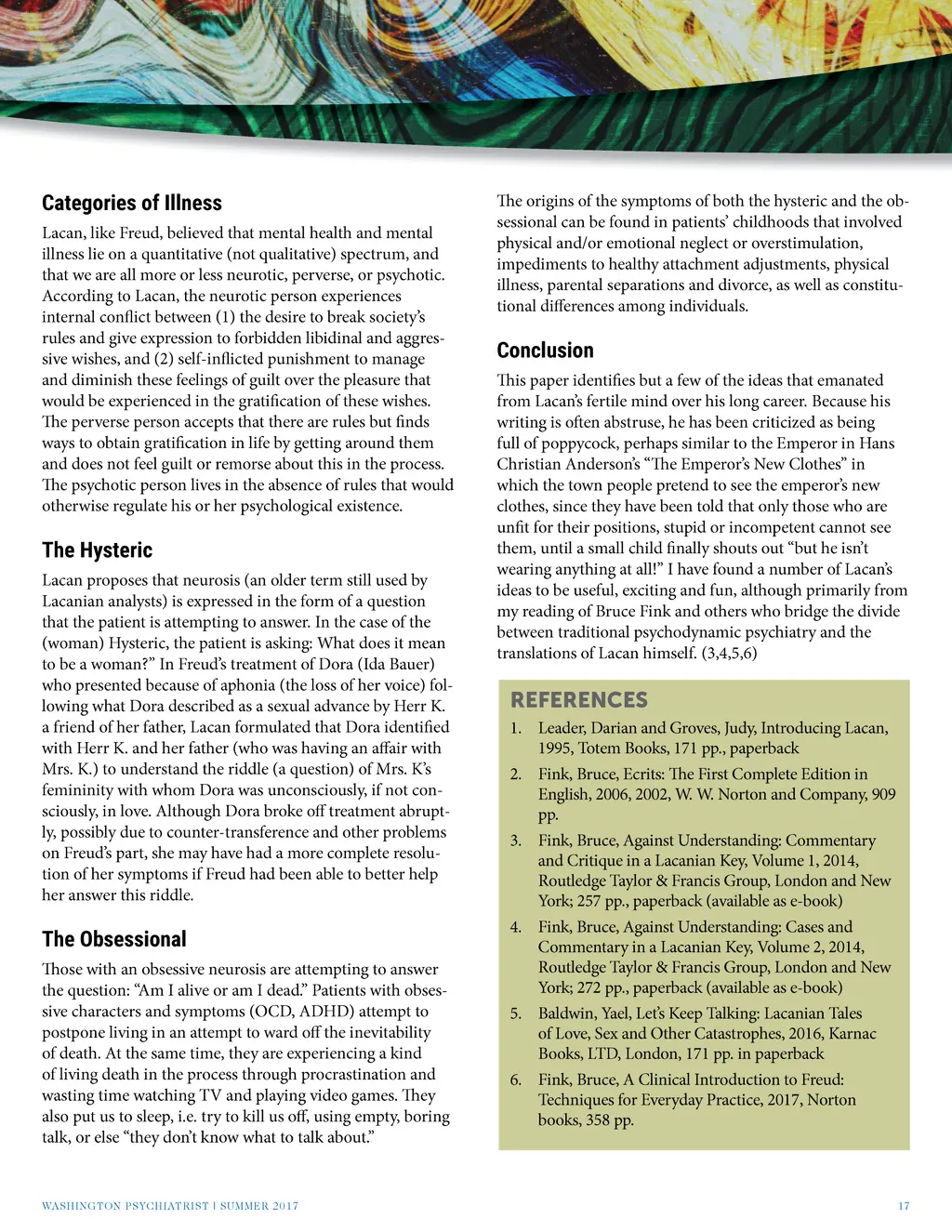 Categories of Illness

Lacan, like Freud, believed that mental health and mental illness lie on a quantitative (not qualitative) spectrum, and that we are all more or less neurotic, perverse, or psychotic. According to Lacan, the neurotic person experiences internal conflict between (1) the desire to break society's rules and give expression to forbidden libidinal and aggressive wishes, and (2) self-inflicted punishment to manage and diminish these feelings of guilt over the pleasure that would be experienced in the gratification of these wishes. The perverse person accepts that there are rules but finds ways to obtain gratification in life by getting around them and does not feel guilt or remorse about this in the process. The psychotic person lives in the absence of rules that would otherwise regulate his or her psychological existence.

The Hysteric

Lacan proposes that neurosis (an older term still used by Lacanian analysts) is expressed in the form of a question that the patient is attempting to answer. In the case of the (woman) Hysteric, the patient is asking: What does it mean to be a woman?" In Freud's treatment of Dora (Ida Bauer) who presented because of aphonia (the loss of her voice) following what Dora described as a sexual advance by Herr K. a friend of her father, Lacan formulated that Dora identified with Herr K. and her father (who was having an affair with Mrs. K.) to understand the riddle (a question) of Mrs. K's femininity with whom Dora was unconsciously, if not consciously, in love. Although Dora broke off treatment abruptly, possibly due to counter-transference and other problems on Freud's part, she may have had a more complete resolution of her symptoms if Freud had been able to better help her answer this riddle.

The Obsessional

Those with an obsessive neurosis are attempting to answer the question: "Am I alive or am I dead." Patients with obsessive characters and symptoms (OCD, ADHD) attempt to postpone living in an attempt to ward off the inevitability of death. At the same time, they are experiencing a kind of living death in the process through procrastination and wasting time watching TV and playing video games. They also put us to sleep, i.e. try to kill us off, using empty, boring talk, or else "they don't know what to talk about."

The origins of the symptoms of both the hysteric and the obsessional can be found in patients' childhoods that involved physical and/or emotional neglect or overstimulation, impediments to healthy attachment adjustments, physical illness, parental separations and divorce, as well as constitutional differences among individuals.

Conclusion

This paper identifies but a few of the ideas that emanated from Lacan's fertile mind over his long career. Because his writing is often abstruse, he has been criticized as being full of poppycock, perhaps similar to the Emperor in Hans Christian Anderson's "The Emperor's New Clothes" in which the town people pretend to see the emperor's new clothes, since they have been told that only those who are unfit for their positions, stupid or incompetent cannot see them, until a small child finally shouts out "but he isn't wearing anything at all!" I have found a number of Lacan's ideas to be useful, exciting and fun, although primarily from my reading of Bruce Fink and others who bridge the divide between traditional psychodynamic psychiatry and the translations of Lacan himself. (3,4,5,6)

REFERENCES

1. Leader, Darian and Groves, Judy, Introducing Lacan, 1995, Totem Books, 171 pp., paperback
2. Fink, Bruce, Ecrits: The First Complete Edition in English, 2006, 2002, W. W. Norton and Company, 909 pp.
3. Fink, Bruce, Against Understanding: Commentary and Critique in a Lacanian Key, Volume 1, 2014, Routledge Taylor & Francis Group, London and New York; 257 pp., paperback (available as e-book)
4. Fink, Bruce, Against Understanding: Cases and Commentary in a Lacanian Key, Volume 2, 2014, Routledge Taylor & Francis Group, London and New York; 272 pp., paperback (available as e-book)
5. Baldwin, Yael, Let's Keep Talking: Lacanian Tales of Love, Sex and Other Catastrophes, 2016, Karnac Books, LTD, London, 171 pp. in paperback
6. Fink, Bruce, A Clinical Introduction to Freud: Techniques for Everyday Practice, 2017, Norton books, 358 pp.

WASHINGTON PSYCHIATRIST | SUMMER 2017

17